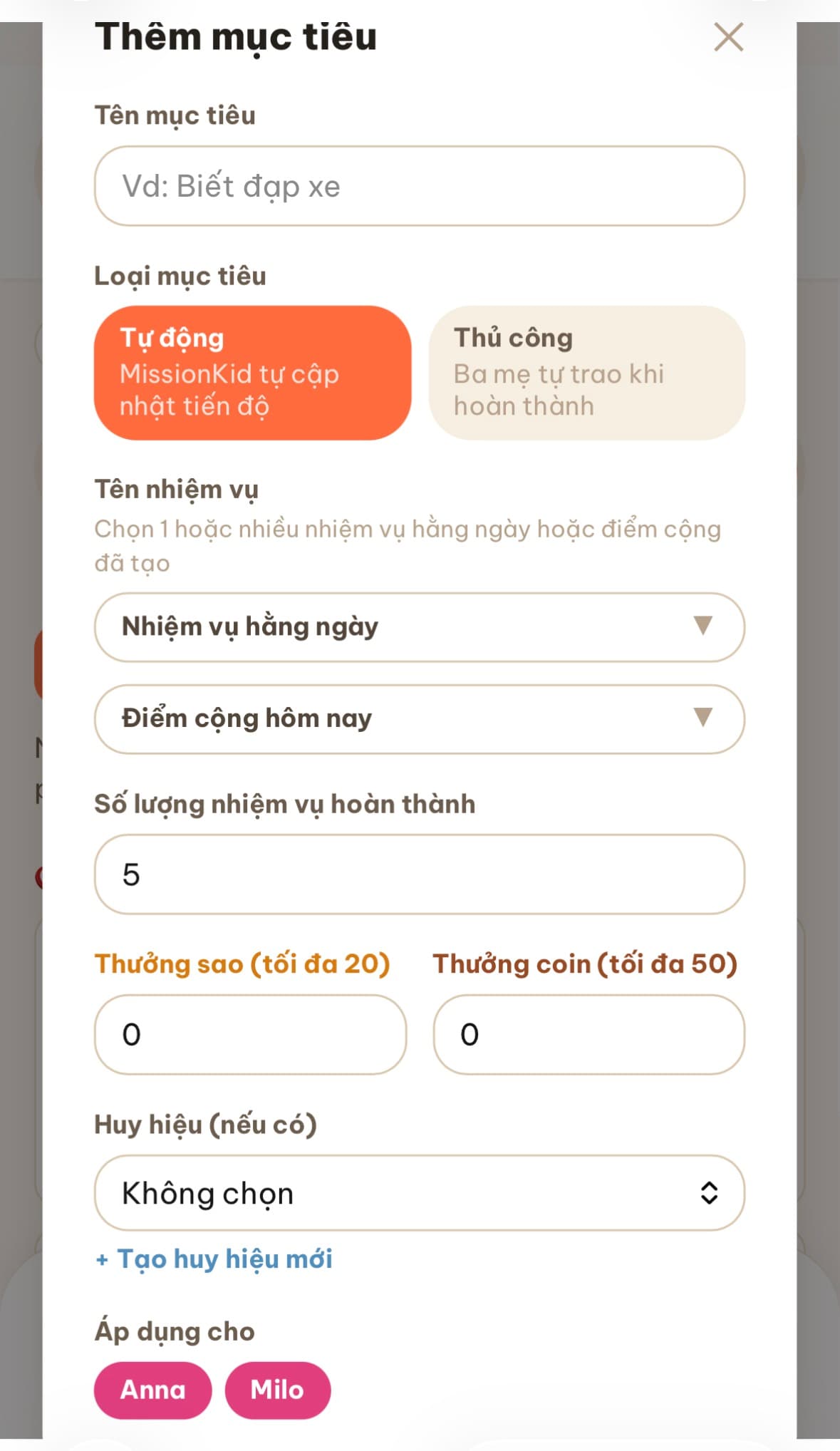 Thêm mục tiêu

Tên mục tiêu

Vd: Biết đạp xe

Loại mục tiêu

Tự động
MissionKid tự cập nhật tiến độ

Thủ công
Ba mẹ tự trao khi hoàn thành

Tên nhiệm vụ

Chọn 1 hoặc nhiều nhiệm vụ hằng ngày hoặc điểm cộng đã tạo

Nhiệm vụ hằng ngày

Điểm cộng hôm nay

Số lượng nhiệm vụ hoàn thành

5

Thưởng sao (tối đa 20)

0

Thưởng coin (tối đa 50)

0

Huy hiệu (nếu có)

Không chọn

+ Tạo huy hiệu mới

Áp dụng cho

Anna Milo